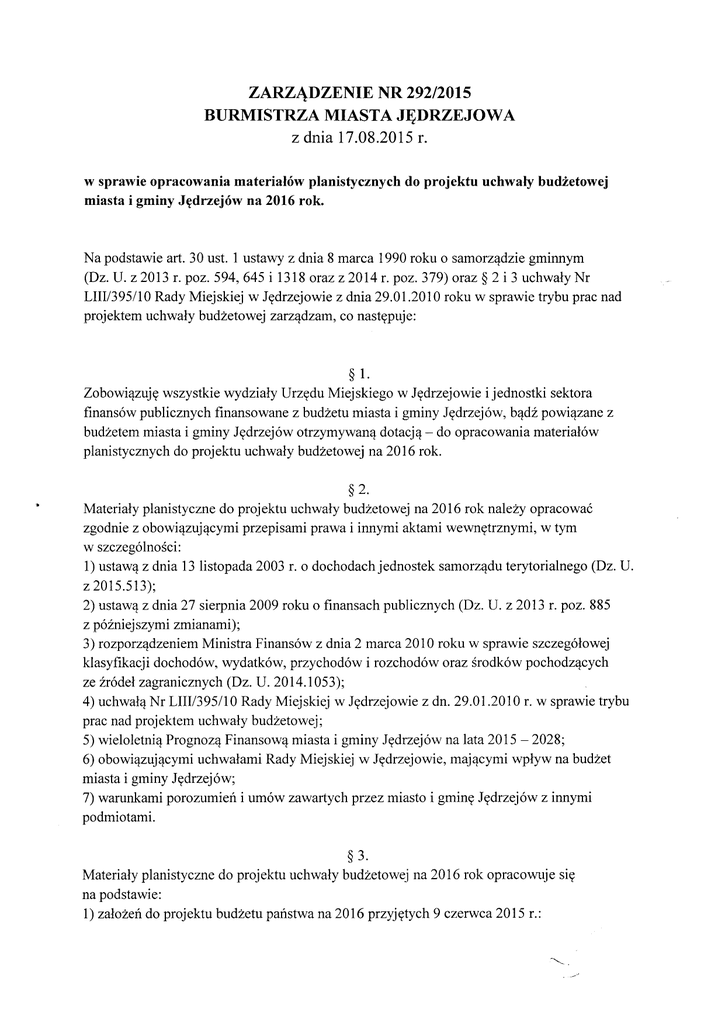 ZARZĄDZENIE NR 292/2015
BURMISTRZA MIASTA JĘDRZEJOWA
z dnia 17.08.2015 r.

w sprawie opracowania materiałów planistycznych do projektu uchwały budżetowej miasta i gminy Jędrzejów na 2016 rok.

Na podstawie art. 30 ust. 1 ustawy z dnia 8 marca 1990 roku o samorządzie gminnym (Dz. U. z 2013 r. poz. 594, 645 i 1318 oraz z 2014 r. poz. 379) oraz § 2 i 3 uchwały Nr LIII/395/10 Rady Miejskiej w Jędrzejowie z dnia 29.01.2010 roku w sprawie trybu prac nad projektem uchwały budżetowej zarządzam, co następuje:

§ 1.
Zobowiązuję wszystkie wydziały Urzędu Miejskiego w Jędrzejowie i jednostki sektora finansów publicznych finansowane z budżetu miasta i gminy Jędrzejów, bądź powiązane z budżetem miasta i gminy Jędrzejów otrzymywaną dotacją – do opracowania materiałów planistycznych do projektu uchwały budżetowej na 2016 rok.

§ 2.
Materiały planistyczne do projektu uchwały budżetowej na 2016 rok należy opracować zgodnie z obowiązującymi przepisami prawa i innymi aktami wewnętrznymi, w tym w szczególności:
1) ustawą z dnia 13 listopada 2003 r. o dochodach jednostek samorządu terytorialnego (Dz. U. z 2015.513);
2) ustawą z dnia 27 sierpnia 2009 roku o finansach publicznych (Dz. U. z 2013 r. poz. 885 z późniejszymi zmianami);
3) rozporządzeniem Ministra Finansów z dnia 2 marca 2010 roku w sprawie szczegółowej klasyfikacji dochodów, wydatków, przychodów i rozchodów oraz środków pochodzących ze źródeł zagranicznych (Dz. U. 2014.1053);
4) uchwałą Nr LIII/395/10 Rady Miejskiej w Jędrzejowie z dn. 29.01.2010 r. w sprawie trybu prac nad projektem uchwały budżetowej;
5) wieloletnią Prognozą Finansową miasta i gminy Jędrzejów na lata 2015 – 2028;
6) obowiązującymi uchwałami Rady Miejskiej w Jędrzejowie, mającymi wpływ na budżet miasta i gminy Jędrzejów;
7) warunkami porozumień i umów zawartych przez miasto i gminę Jędrzejów z innymi podmiotami.

§ 3.
Materiały planistyczne do projektu uchwały budżetowej na 2016 rok opracowuje się na podstawie:
1) założeń do projektu budżetu państwa na 2016 przyjętych 9 czerwca 2015 r.: